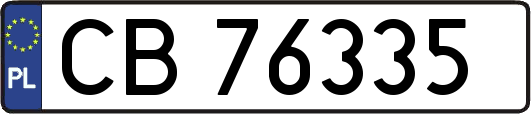 PL

CB 76335